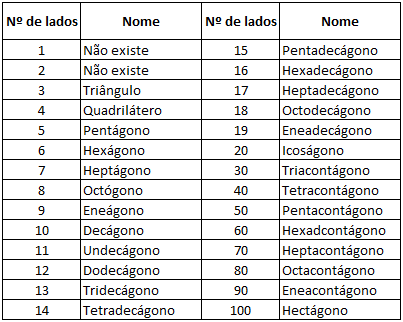 | Nº de lados | Nome | Nº de lados | Nome |
|---|---|---|---|
| 1 | Não existe | 15 | Pentadecágono |
| 2 | Não existe | 16 | Hexadecágono |
| 3 | Triângulo | 17 | Heptadecágono |
| 4 | Quadrilátero | 18 | Octodecágono |
| 5 | Pentágono | 19 | Eneadecágono |
| 6 | Hexágono | 20 | Icoságono |
| 7 | Heptágono | 30 | Triacontágono |
| 8 | Octógono | 40 | Tetracontágono |
| 9 | Eneágono | 50 | Pentacontágono |
| 10 | Decágono | 60 | Hexadcontágono |
| 11 | Undecágono | 70 | Heptacontágono |
| 12 | Dodecágono | 80 | Octacontágono |
| 13 | Tridecágono | 90 | Eneacontágono |
| 14 | Tetradecágono | 100 | Hectágono |